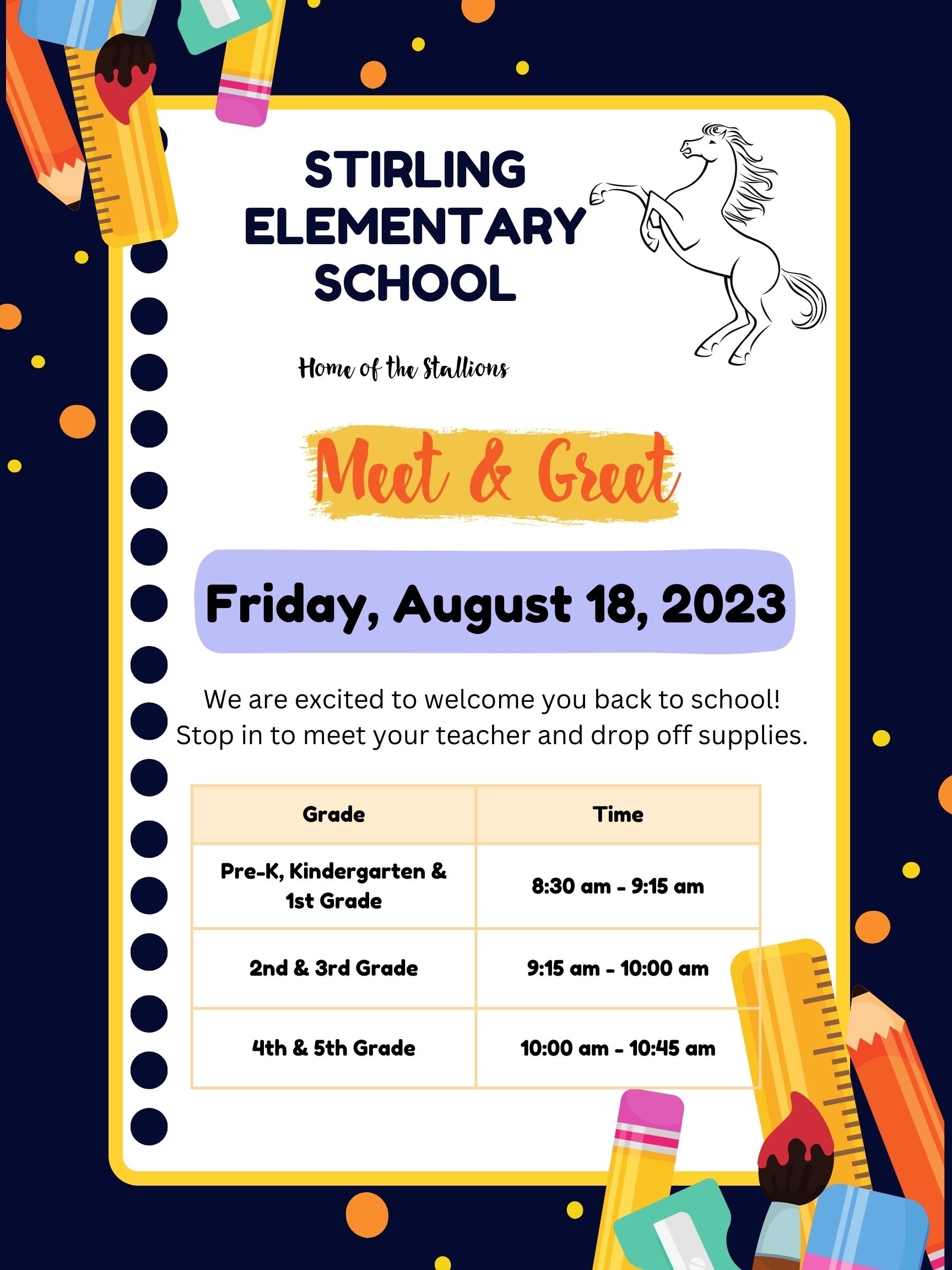 STIRLING ELEMENTARY SCHOOL

Home of the Stallions

Meet & Greet

Friday, August 18, 2023

We are excited to welcome you back to school! Stop in to meet your teacher and drop off supplies.

| Grade | Time |
|---|---|
| Pre-K, Kindergarten & 1st Grade | 8:30 am - 9:15 am |
| 2nd & 3rd Grade | 9:15 am - 10:00 am |
| 4th & 5th Grade | 10:00 am - 10:45 am |